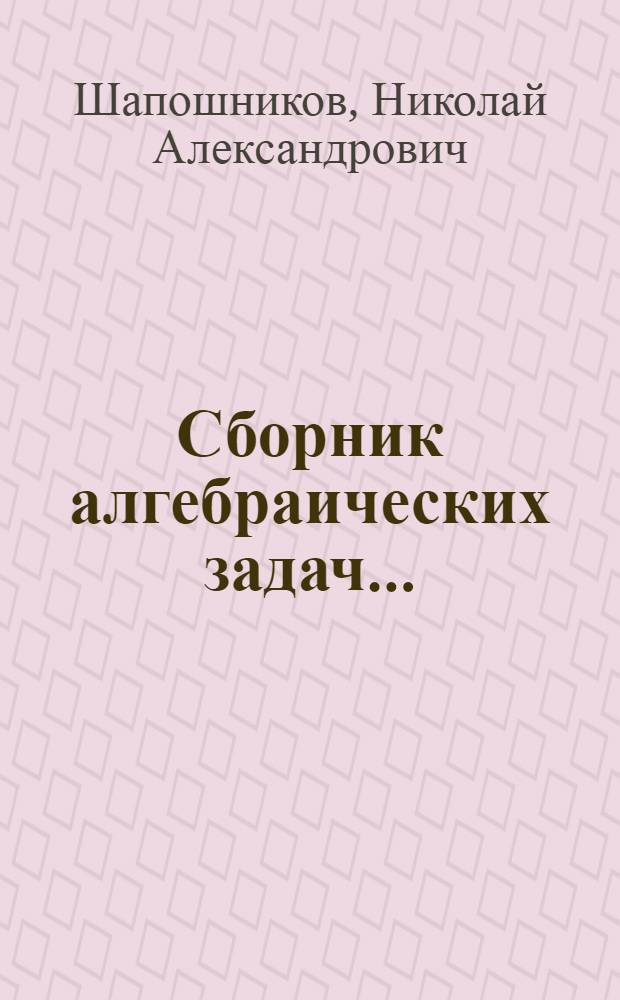 Шапошников, Николай Александрович

Сборник алгебраических задач...